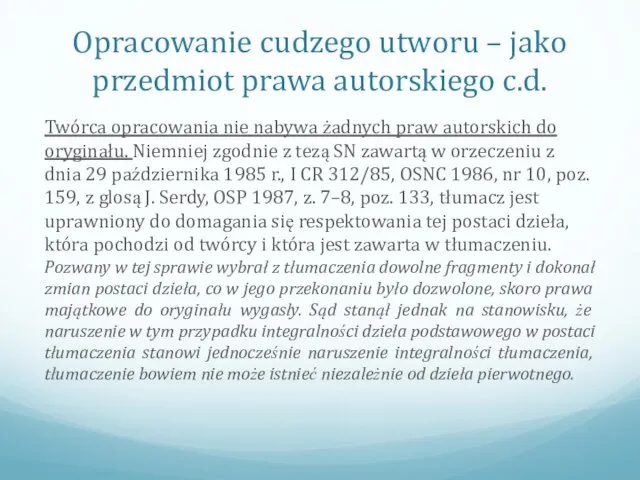 Opracowanie cudzego utworu – jako przedmiot prawa autorskiego c.d.

Twórca opracowania nie nabywa żadnych praw autorskich do oryginału. Niemniej zgodnie z tezą SN zawartą w orzeczeniu z dnia 29 października 1985 r., I CR 312/85, OSNC 1986, nr 10, poz. 159, z glosą J. Serdy, OSP 1987, z. 7–8, poz. 133, tłumacz jest uprawniony do domagania się respektowania tej postaci dzieła, która pochodzi od twórcy i która jest zawarta w tłumaczeniu. Pozwany w tej sprawie wybrał z tłumaczenia dowolne fragmenty i dokonał zmian postaci dzieła, co w jego przekonaniu było dozwolone, skoro prawa majątkowe do oryginału wygasły. Sąd stanął jednak na stanowisku, że naruszenie w tym przypadku integralności dzieła podstawowego w postaci tłumaczenia stanowi jednocześnie naruszenie integralności tłumaczenia, tłumaczenie bowiem nie może istnieć niezależnie od dzieła pierwotnego.